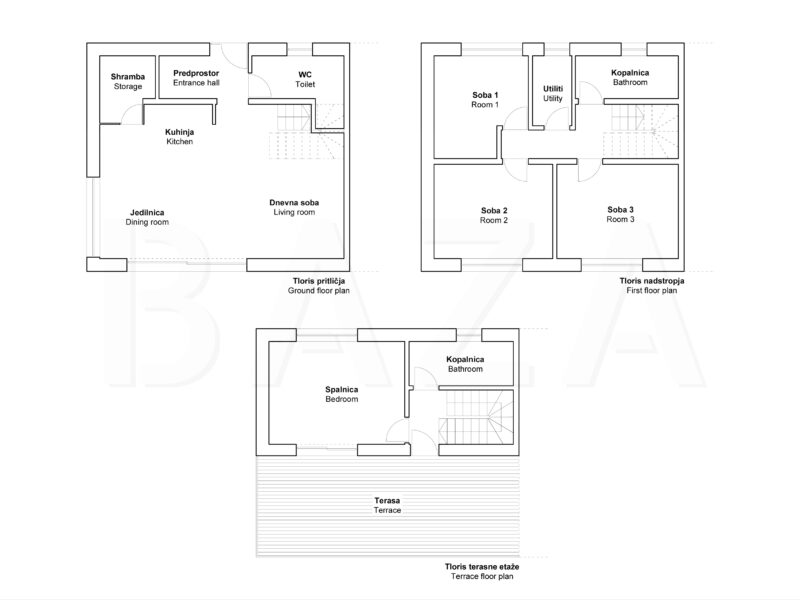 Shramba
Storage

Predprostor
Entrance hall

WC
Toilet

Kuhinja
Kitchen

Jedilnica
Dining room

Dnevna soba
Living room

Tloris pritličja
Ground floor plan

Soba 1
Room 1

Utiliti
Utility

Kopalnica
Bathroom

Soba 2
Room 2

Soba 3
Room 3

Tloris nadstropja
First floor plan

BAZA

Spalnica
Bedroom

Kopalnica
Bathroom

Terasa
Terrace

Tloris terasne etaže
Terrace floor plan